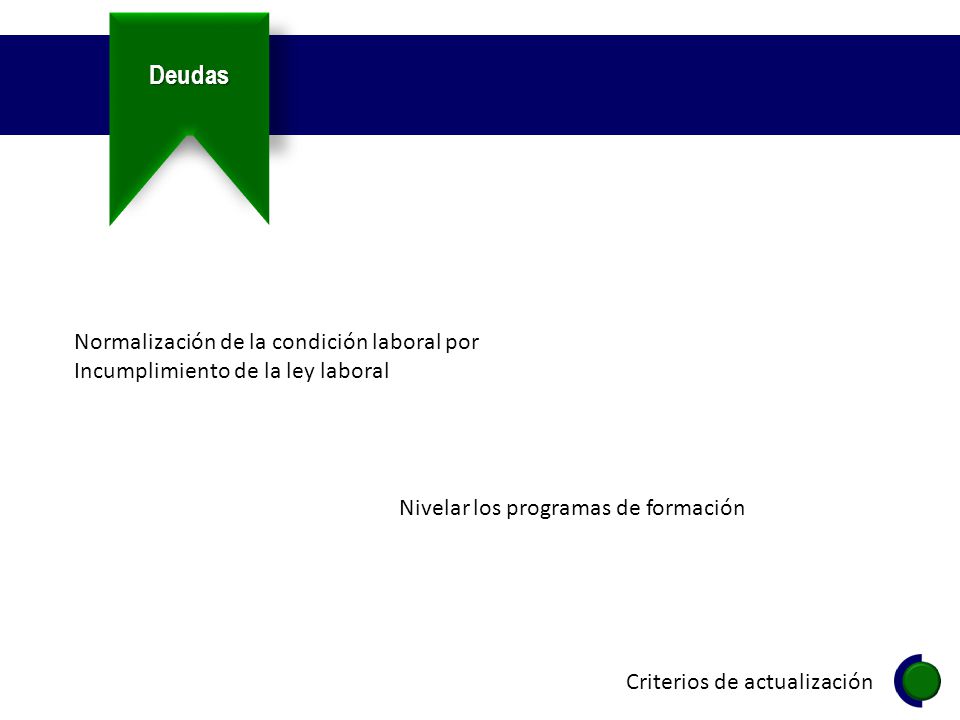 Deudas

Normalización de la condición laboral por Incumplimiento de la ley laboral

Nivelar los programas de formación

Criterios de actualización